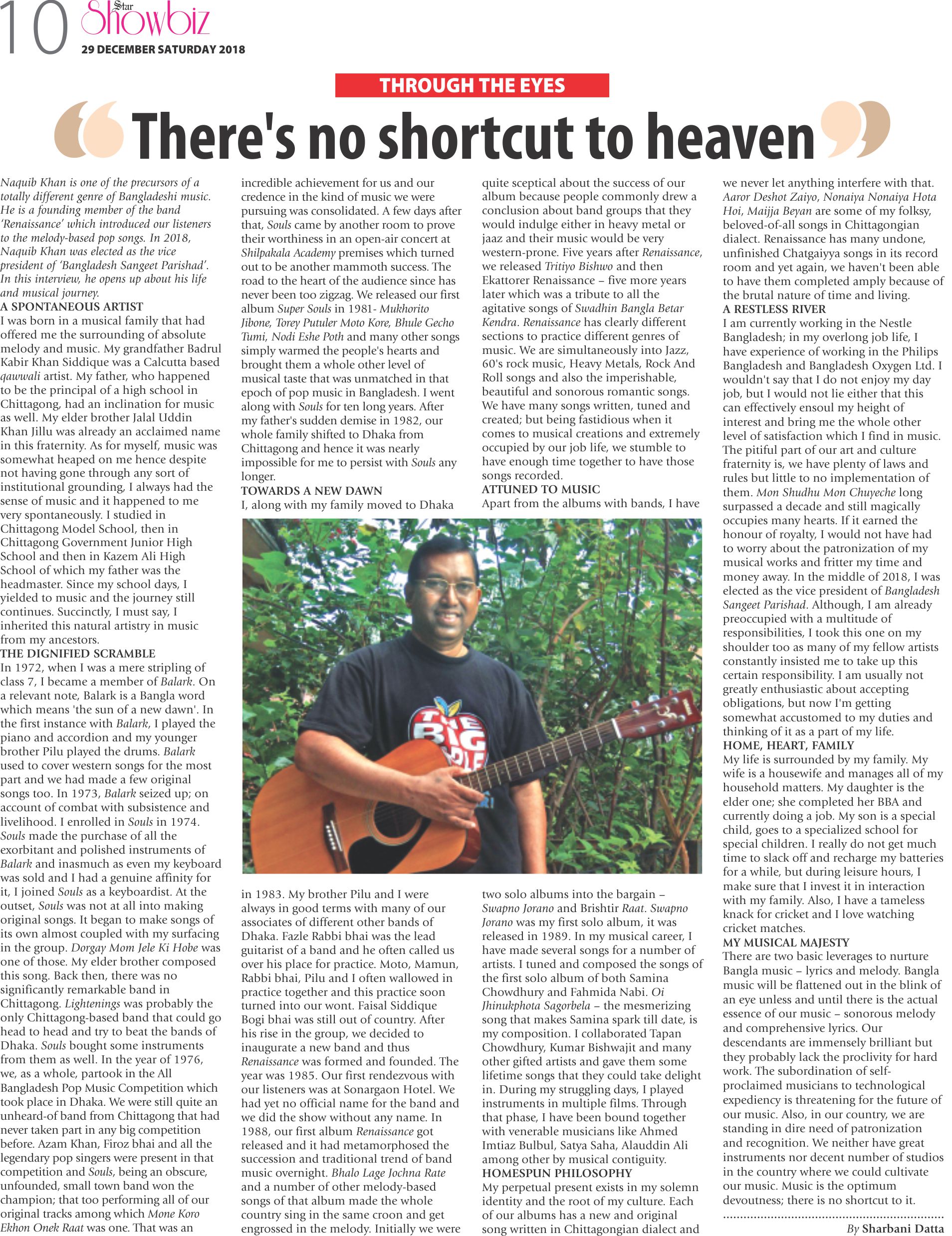 10 Star Showbiz
29 DECEMBER SATURDAY 2018

THROUGH THE EYES

There's no shortcut to heaven

Naquib Khan is one of the precursors of a totally different genre of Bangladeshi music. He is a founding member of the band 'Renaissance' which introduced our listeners to the melody-based pop songs. In 2018, Naquib Khan was elected as the vice president of 'Bangladesh Sangeet Parishad'. In this interview, he opens up about his life and musical journey.

A SPONTANEOUS ARTIST
I was born in a musical family that had offered me the surrounding of absolute melody and music. My grandfather Badrul Kabir Khan Siddique was a Calcutta based qawwali artist. My father, who happened to be the principal of a high school in Chittagong, had an inclination for music as well. My elder brother Jalal Uddin Khan Jillu was already an acclaimed name in this fraternity. As for myself, music was somewhat heaped on me hence despite not having gone through any sort of institutional grounding, I always had the sense of music and it happened to me very spontaneously. I studied in Chittagong Model School, then in Chittagong Government Junior High School and then in Kazem Ali High School of which my father was the headmaster. Since my school days, I yielded to music and the journey still continues. Succinctly, I must say, I inherited this natural artistry in music from my ancestors.

THE DIGNIFIED SCRAMBLE
In 1972, when I was a mere stripling of class 7, I became a member of Balark. On a relevant note, Balark is a Bangla word which means 'the sun of a new dawn'. In the first instance with Balark, I played the piano and accordion and my younger brother Pilu played the drums. Balark used to cover western songs for the most part and we had made a few original songs too. In 1973, Balark seized up; on account of combat with subsistence and livelihood. I enrolled in Souls in 1974. Souls made the purchase of all the exorbitant and polished instruments of Balark and inasmuch as even my keyboard was sold and I had a genuine affinity for it, I joined Souls as a keyboardist. At the outset, Souls was not at all into making original songs. It began to make songs of its own almost coupled with my surfacing in the group. Dorgay Mom Jele Ki Hobe was one of those. My elder brother composed this song. Back then, there was no significantly remarkable band in Chittagong. Lightenings was probably the only Chittagong-based band that could go head to head and try to beat the bands of Dhaka. Souls bought some instruments from them as well. In the year of 1976, we, as a whole, partook in the All Bangladesh Pop Music Competition which took place in Dhaka. We were still quite an unheard-of band from Chittagong that had never taken part in any big competition before. Azam Khan, Firoz bhai and all the legendary pop singers were present in that competition and Souls, being an obscure, unfounded, small town band won the champion; that too performing all of our original tracks among which Mone Koro Ekhon Onek Raat was one. That was an incredible achievement for us and our credence in the kind of music we were pursuing was consolidated. A few days after that, Souls came by another room to prove their worthiness in an open-air concert at Shilpakala Academy premises which turned out to be another mammoth success. The road to the heart of the audience since has never been too zigzag. We released our first album Super Souls in 1981- Mukhorito Jibone, Torey Putuler Moto Kore, Bhule Gecho Tumi, Nodi Eshe Poth and many other songs simply warmed the people's hearts and brought them a whole other level of musical taste that was unmatched in that epoch of pop music in Bangladesh. I went along with Souls for ten long years. After my father's sudden demise in 1982, our whole family shifted to Dhaka from Chittagong and hence it was nearly impossible for me to persist with Souls any longer.

TOWARDS A NEW DAWN
I, along with my family moved to Dhaka in 1983. My brother Pilu and I were always in good terms with many of our associates of different other bands of Dhaka. Fazle Rabbi bhai was the lead guitarist of a band and he often called us over his place for practice. Moto, Mamun, Rabbi bhai, Pilu and I often wallowed in practice together and this practice soon turned into our wont. Faisal Siddique Bogi bhai was still out of country. After his rise in the group, we decided to inaugurate a new band and thus Renaissance was formed and founded. The year was 1985. Our first rendezvous with our listeners was at Sonargaon Hotel. We had yet no official name for the band and we did the show without any name. In 1988, our first album Renaissance got released and it had metamorphosed the succession and traditional trend of band music overnight. Bhalo Lage Jochna Rate and a number of other melody-based songs of that album made the whole country sing in the same croon and get engrossed in the melody. Initially we were quite sceptical about the success of our album because people commonly drew a conclusion about band groups that they would indulge either in heavy metal or jaaz and their music would be very western-prone. Five years after Renaissance, we released Tritiyo Bishwo and then Ekattorer Renaissance – five more years later which was a tribute to all the agitative songs of Swadhin Bangla Betar Kendra. Renaissance has clearly different sections to practice different genres of music. We are simultaneously into Jazz, 60's rock music, Heavy Metals, Rock And Roll songs and also the imperishable, beautiful and sonorous romantic songs. We have many songs written, tuned and created; but being fastidious when it comes to musical creations and extremely occupied by our job life, we stumble to have enough time together to have those songs recorded.

ATTUNED TO MUSIC
Apart from the albums with bands, I have two solo albums into the bargain – Swapno Jorano and Brishtir Raat. Swapno Jorano was my first solo album, it was released in 1989. In my musical career, I have made several songs for a number of artists. I tuned and composed the songs of the first solo album of both Samina Chowdhury and Fahmida Nabi. Oi Jhinukphota Sagorbela – the mesmerizing song that makes Samina spark till date, is my composition. I collaborated Tapan Chowdhury, Kumar Bishwajit and many other gifted artists and gave them some lifetime songs that they could take delight in. During my struggling days, I played instruments in multiple films. Through that phase, I have been bound together with venerable musicians like Ahmed Imtiaz Bulbul, Satya Saha, Alauddin Ali among other by musical contiguity.

HOMESPUN PHILOSOPHY
My perpetual present exists in my solemn identity and the root of my culture. Each of our albums has a new and original song written in Chittagongian dialect and we never let anything interfere with that. Aaror Deshot Zaiyo, Nonaiya Nonaiya Hota Hoi, Maijja Beyan are some of my folksy, beloved-of-all songs in Chittagongian dialect. Renaissance has many undone, unfinished Chatgaiyya songs in its record room and yet again, we haven't been able to have them completed amply because of the brutal nature of time and living.

A RESTLESS RIVER
I am currently working in the Nestle Bangladesh; in my overlong job life, I have experience of working in the Philips Bangladesh and Bangladesh Oxygen Ltd. I wouldn't say that I do not enjoy my day job, but I would not lie either that this can effectively ensoul my height of interest and bring me the whole other level of satisfaction which I find in music. The pitiful part of our art and culture fraternity is, we have plenty of laws and rules but little to no implementation of them. Mon Shudhu Mon Chuyeche long surpassed a decade and still magically occupies many hearts. If it earned the honour of royalty, I would not have had to worry about the patronization of my musical works and fritter my time and money away. In the middle of 2018, I was elected as the vice president of Bangladesh Sangeet Parishad. Although, I am already preoccupied with a multitude of responsibilities, I took this one on my shoulder too as many of my fellow artists constantly insisted me to take up this certain responsibility. I am usually not greatly enthusiastic about accepting obligations, but now I'm getting somewhat accustomed to my duties and thinking of it as a part of my life.

HOME, HEART, FAMILY
My life is surrounded by my family. My wife is a housewife and manages all of my household matters. My daughter is the elder one; she completed her BBA and currently doing a job. My son is a special child, goes to a specialized school for special children. I really do not get much time to slack off and recharge my batteries for a while, but during leisure hours, I make sure that I invest it in interaction with my family. Also, I have a tameless knack for cricket and I love watching cricket matches.

MY MUSICAL MAJESTY
There are two basic leverages to nurture Bangla music – lyrics and melody. Bangla music will be flattened out in the blink of an eye unless and until there is the actual essence of our music – sonorous melody and comprehensive lyrics. Our descendants are immensely brilliant but they probably lack the proclivity for hard work. The subordination of self-proclaimed musicians to technological expediency is threatening for the future of our music. Also, in our country, we are standing in dire need of patronization and recognition. We neither have great instruments nor decent number of studios in the country where we could cultivate our music. Music is the optimum devoutness; there is no shortcut to it.

By Sharbani Datta